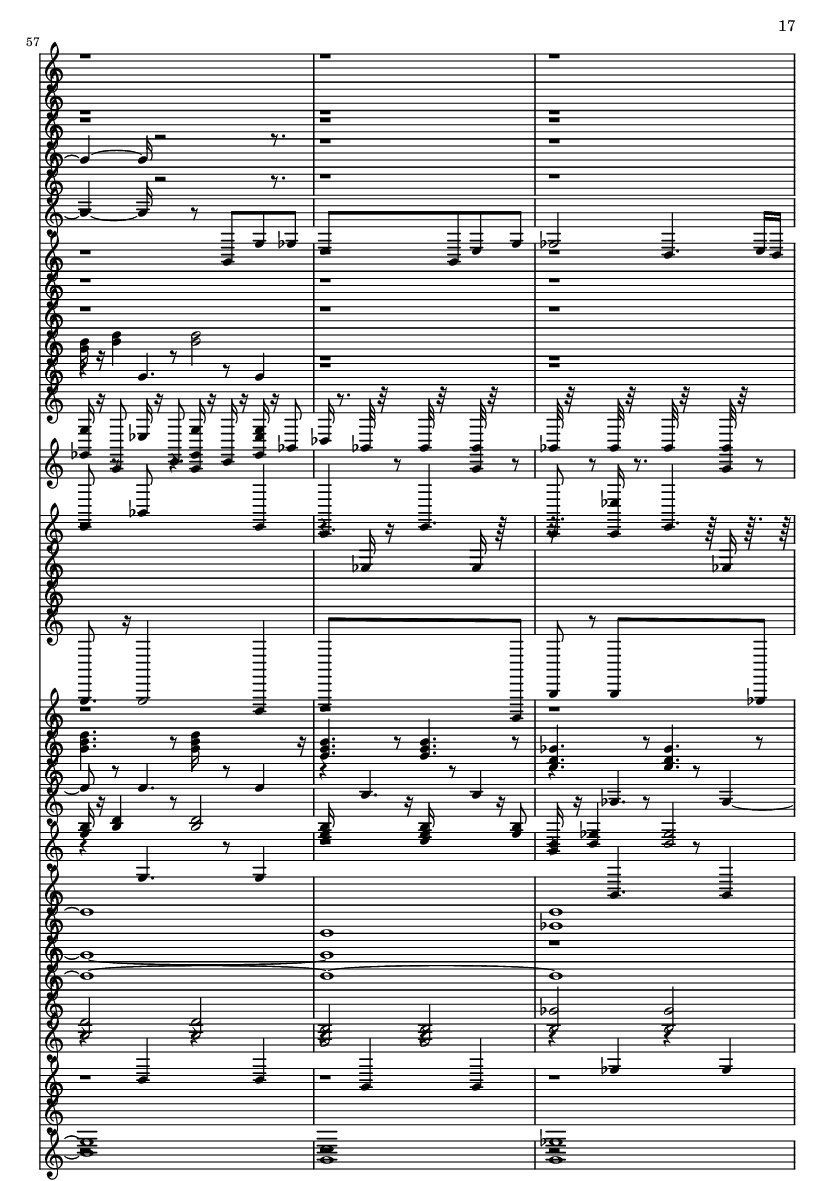 17

57